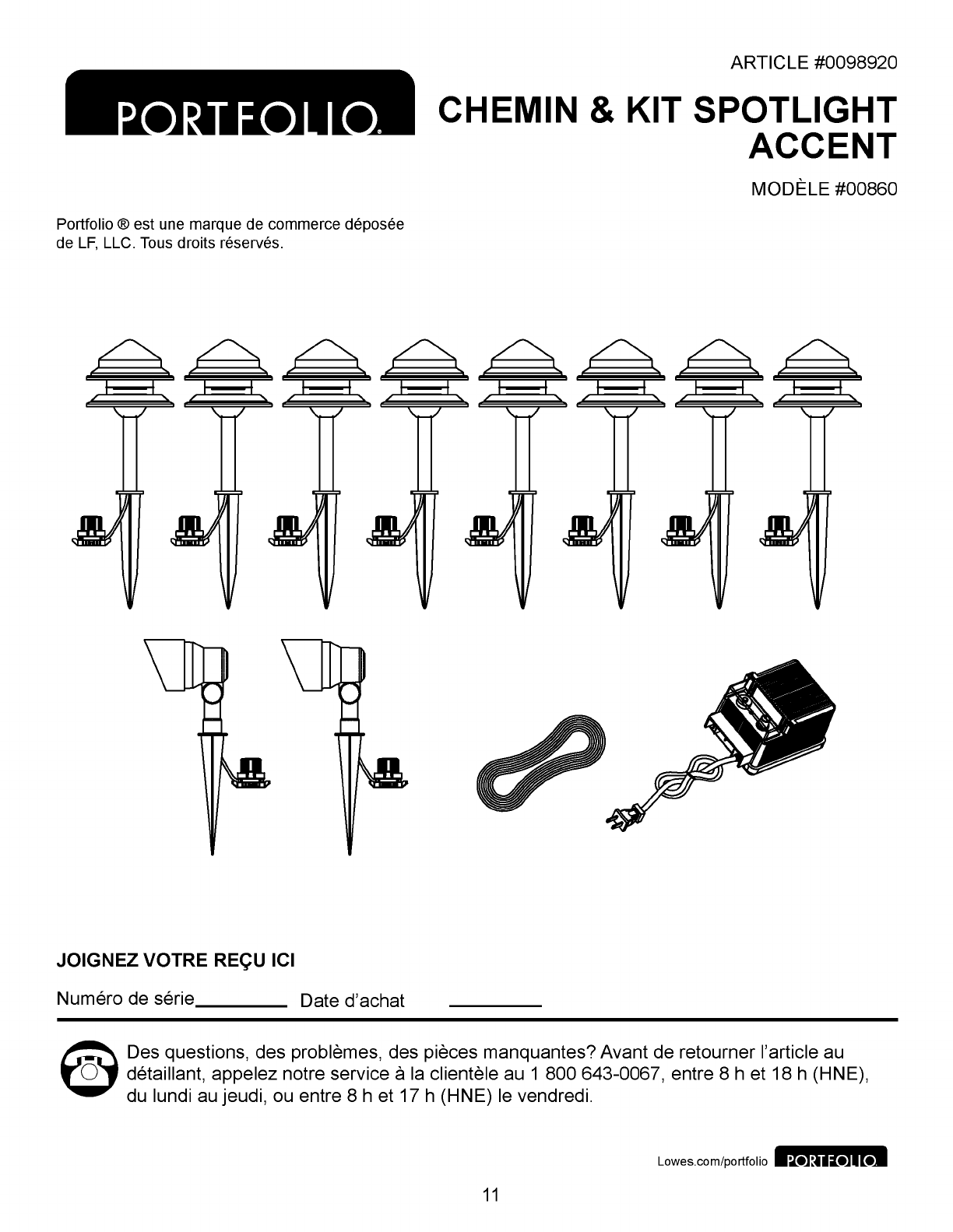 ARTICLE #0098920

PORTFOLIO®

CHEMIN & KIT SPOTLIGHT ACCENT

MODÈLE #00860

Portfolio ® est une marque de commerce déposée de LF, LLC. Tous droits réservés.

JOIGNEZ VOTRE REÇU ICI

Numéro de série_________ Date d'achat _________

Des questions, des problèmes, des pièces manquantes? Avant de retourner l'article au détaillant, appelez notre service à la clientèle au 1 800 643-0067, entre 8 h et 18 h (HNE), du lundi au jeudi, ou entre 8 h et 17 h (HNE) le vendredi.

Lowes.com/portfolio PORTFOLIO

11